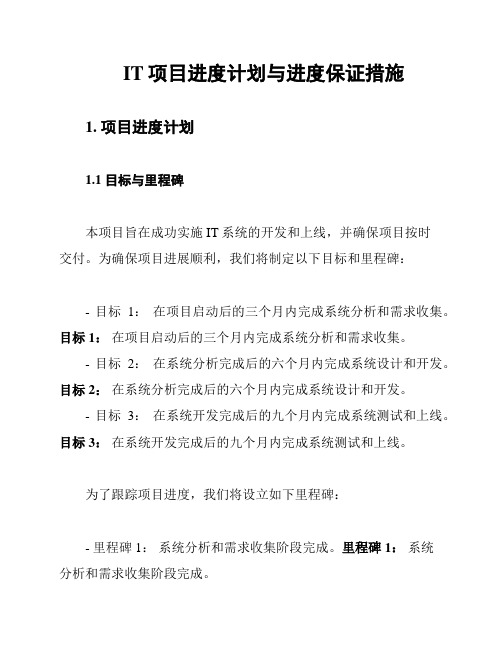 IT 项目进度计划与进度保证措施

1. 项目进度计划

1.1 目标与里程碑

本项目旨在成功实施 IT 系统的开发和上线，并确保项目按时交付。为确保项目进展顺利，我们将制定以下目标和里程碑：

- 目标 1： 在项目启动后的三个月内完成系统分析和需求收集。
目标 1： 在项目启动后的三个月内完成系统分析和需求收集。
- 目标 2： 在系统分析完成后的六个月内完成系统设计和开发。
目标 2： 在系统分析完成后的六个月内完成系统设计和开发。
- 目标 3： 在系统开发完成后的九个月内完成系统测试和上线。
目标 3： 在系统开发完成后的九个月内完成系统测试和上线。

为了跟踪项目进度，我们将设立如下里程碑：

- 里程碑 1： 系统分析和需求收集阶段完成。里程碑 1： 系统分析和需求收集阶段完成。